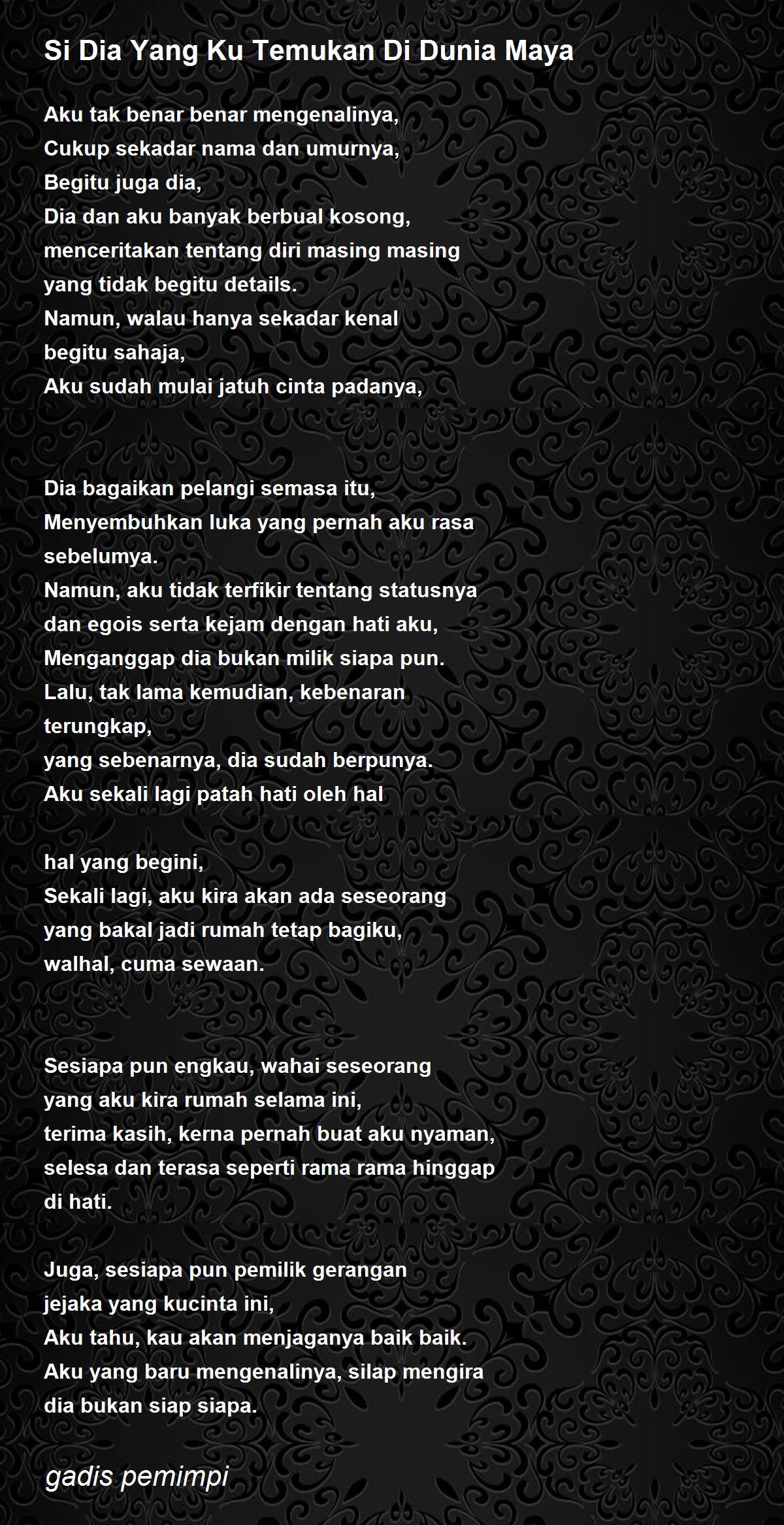 Si Dia Yang Ku Temukan Di Dunia Maya

Aku tak benar benar mengenalinya,
Cukup sekadar nama dan umurnya,
Begitu juga dia,
Dia dan aku banyak berbual kosong,
menceritakan tentang diri masing masing
yang tidak begitu details.
Namun, walau hanya sekadar kenal
begitu sahaja,
Aku sudah mulai jatuh cinta padanya,

Dia bagaikan pelangi semasa itu,
Menyembuhkan luka yang pernah aku rasa
sebelumya.
Namun, aku tidak terfikir tentang statusnya
dan egois serta kejam dengan hati aku,
Menganggap dia bukan milik siapa pun.
Lalu, tak lama kemudian, kebenaran
terungkap,
yang sebenarnya, dia sudah berpunya.
Aku sekali lagi patah hati oleh hal

hal yang begini,
Sekali lagi, aku kira akan ada seseorang
yang bakal jadi rumah tetap bagiku,
walhal, cuma sewaan.

Sesiapa pun engkau, wahai seseorang
yang aku kira rumah selama ini,
terima kasih, kerna pernah buat aku nyaman,
selesa dan terasa seperti rama rama hinggap
di hati.

Juga, sesiapa pun pemilik gerangan
jejaka yang kucinta ini,
Aku tahu, kau akan menjaganya baik baik.
Aku yang baru mengenalinya, silap mengira
dia bukan siap siapa.

gadis pemimpi